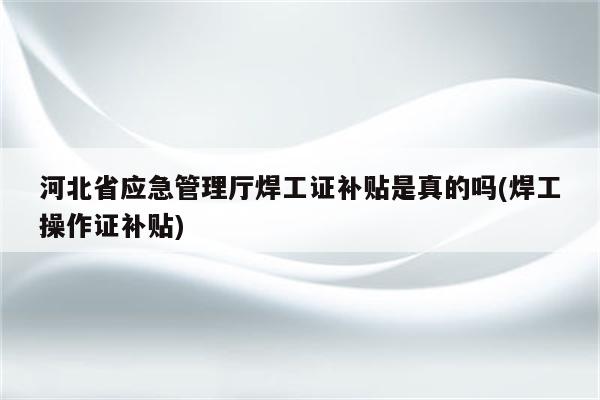 河北省应急管理厅焊工证补贴是真的吗(焊工操作证补贴)